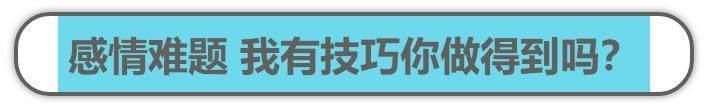 感情难题 我有技巧你做得到吗?